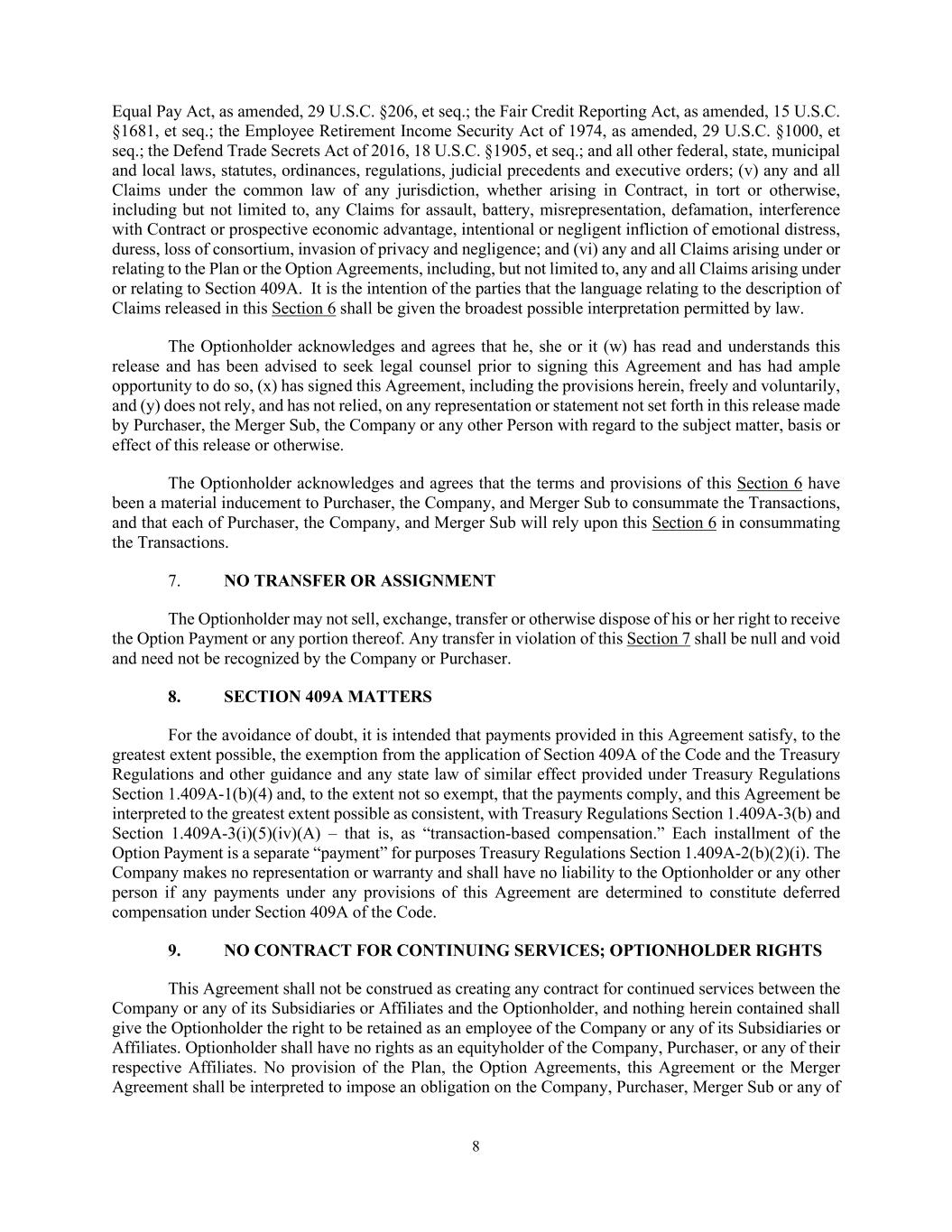 Equal Pay Act, as amended, 29 U.S.C. §206, et seq.; the Fair Credit Reporting Act, as amended, 15 U.S.C. §1681, et seq.; the Employee Retirement Income Security Act of 1974, as amended, 29 U.S.C. §1000, et seq.; the Defend Trade Secrets Act of 2016, 18 U.S.C. §1905, et seq.; and all other federal, state, municipal and local laws, statutes, ordinances, regulations, judicial precedents and executive orders; (v) any and all Claims under the common law of any jurisdiction, whether arising in Contract, in tort or otherwise, including but not limited to, any Claims for assault, battery, misrepresentation, defamation, interference with Contract or prospective economic advantage, intentional or negligent infliction of emotional distress, duress, loss of consortium, invasion of privacy and negligence; and (vi) any and all Claims arising under or relating to the Plan or the Option Agreements, including, but not limited to, any and all Claims arising under or relating to Section 409A. It is the intention of the parties that the language relating to the description of Claims released in this Section 6 shall be given the broadest possible interpretation permitted by law.

The Optionholder acknowledges and agrees that he, she or it (w) has read and understands this release and has been advised to seek legal counsel prior to signing this Agreement and has had ample opportunity to do so, (x) has signed this Agreement, including the provisions herein, freely and voluntarily, and (y) does not rely, and has not relied, on any representation or statement not set forth in this release made by Purchaser, the Merger Sub, the Company or any other Person with regard to the subject matter, basis or effect of this release or otherwise.

The Optionholder acknowledges and agrees that the terms and provisions of this Section 6 have been a material inducement to Purchaser, the Company, and Merger Sub to consummate the Transactions, and that each of Purchaser, the Company, and Merger Sub will rely upon this Section 6 in consummating the Transactions.

7. NO TRANSFER OR ASSIGNMENT

The Optionholder may not sell, exchange, transfer or otherwise dispose of his or her right to receive the Option Payment or any portion thereof. Any transfer in violation of this Section 7 shall be null and void and need not be recognized by the Company or Purchaser.

8. SECTION 409A MATTERS

For the avoidance of doubt, it is intended that payments provided in this Agreement satisfy, to the greatest extent possible, the exemption from the application of Section 409A of the Code and the Treasury Regulations and other guidance and any state law of similar effect provided under Treasury Regulations Section 1.409A-1(b)(4) and, to the extent not so exempt, that the payments comply, and this Agreement be interpreted to the greatest extent possible as consistent, with Treasury Regulations Section 1.409A-3(b) and Section 1.409A-3(i)(5)(iv)(A) – that is, as “transaction-based compensation.” Each installment of the Option Payment is a separate “payment” for purposes Treasury Regulations Section 1.409A-2(b)(2)(i). The Company makes no representation or warranty and shall have no liability to the Optionholder or any other person if any payments under any provisions of this Agreement are determined to constitute deferred compensation under Section 409A of the Code.

9. NO CONTRACT FOR CONTINUING SERVICES; OPTIONHOLDER RIGHTS

This Agreement shall not be construed as creating any contract for continued services between the Company or any of its Subsidiaries or Affiliates and the Optionholder, and nothing herein contained shall give the Optionholder the right to be retained as an employee of the Company or any of its Subsidiaries or Affiliates. Optionholder shall have no rights as an equityholder of the Company, Purchaser, or any of their respective Affiliates. No provision of the Plan, the Option Agreements, this Agreement or the Merger Agreement shall be interpreted to impose an obligation on the Company, Purchaser, Merger Sub or any of

8